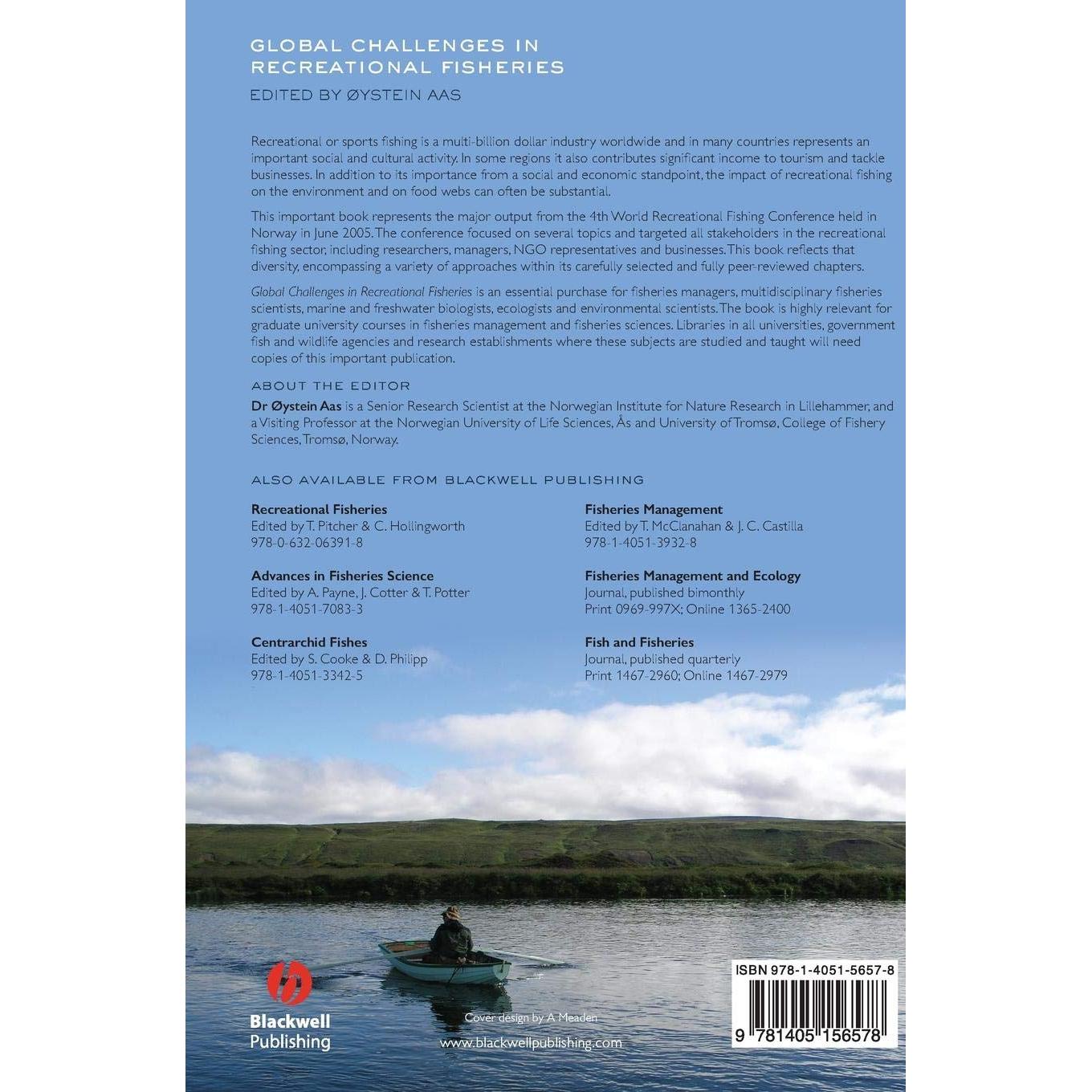 GLOBAL CHALLENGES IN
RECREATIONAL FISHERIES

EDITED BY ØYSTEIN AAS

Recreational or sports fishing is a multi-billion dollar industry worldwide and in many countries represents an important social and cultural activity. In some regions it also contributes significant income to tourism and tackle businesses. In addition to its importance from a social and economic standpoint, the impact of recreational fishing on the environment and on food webs can often be substantial.

This important book represents the major output from the 4th World Recreational Fishing Conference held in Norway in June 2005. The conference focused on several topics and targeted all stakeholders in the recreational fishing sector, including researchers, managers, NGO representatives and businesses. This book reflects that diversity, encompassing a variety of approaches within its carefully selected and fully peer-reviewed chapters.

Global Challenges in Recreational Fisheries is an essential purchase for fisheries managers, multidisciplinary fisheries scientists, marine and freshwater biologists, ecologists and environmental scientists. The book is highly relevant for graduate university courses in fisheries management and fisheries sciences. Libraries in all universities, government fish and wildlife agencies and research establishments where these subjects are studied and taught will need copies of this important publication.

ABOUT THE EDITOR

Dr Øystein Aas is a Senior Research Scientist at the Norwegian Institute for Nature Research in Lillehammer, and a Visiting Professor at the Norwegian University of Life Sciences, Ås and University of Tromsø, College of Fishery Sciences, Tromsø, Norway.

ALSO AVAILABLE FROM BLACKWELL PUBLISHING

Recreational Fisheries
Edited by T. Pitcher & C. Hollingworth
978-0-632-06391-8

Advances in Fisheries Science
Edited by A. Payne, J. Cotter & T. Potter
978-1-4051-7083-3

Centrarchid Fishes
Edited by S. Cooke & D. Philipp
978-1-4051-3342-5

Fisheries Management
Edited by T. McClanahan & J. C. Castilla
978-1-4051-3932-8

Fisheries Management and Ecology
Journal, published bimonthly
Print 0969-997X; Online 1365-2400

Fish and Fisheries
Journal, published quarterly
Print 1467-2960; Online 1467-2979

Blackwell
Publishing

Cover design by A Meaden

www.blackwellpublishing.com

ISBN 978-1-4051-5657-8

9 781405 156578